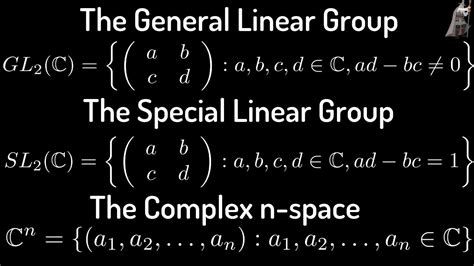 The General Linear Group

$GL_2(\mathbb{C}) = \left\{ \begin{pmatrix} a & b \\ c & d \end{pmatrix} : a, b, c, d \in \mathbb{C}, ad - bc \neq 0 \right\}$

The Special Linear Group

$SL_2(\mathbb{C}) = \left\{ \begin{pmatrix} a & b \\ c & d \end{pmatrix} : a, b, c, d \in \mathbb{C}, ad - bc = 1 \right\}$

The Complex n-space

$\mathbb{C}^n = \{(a_1, a_2, \ldots, a_n) : a_1, a_2, \ldots, a_n \in \mathbb{C}\}$